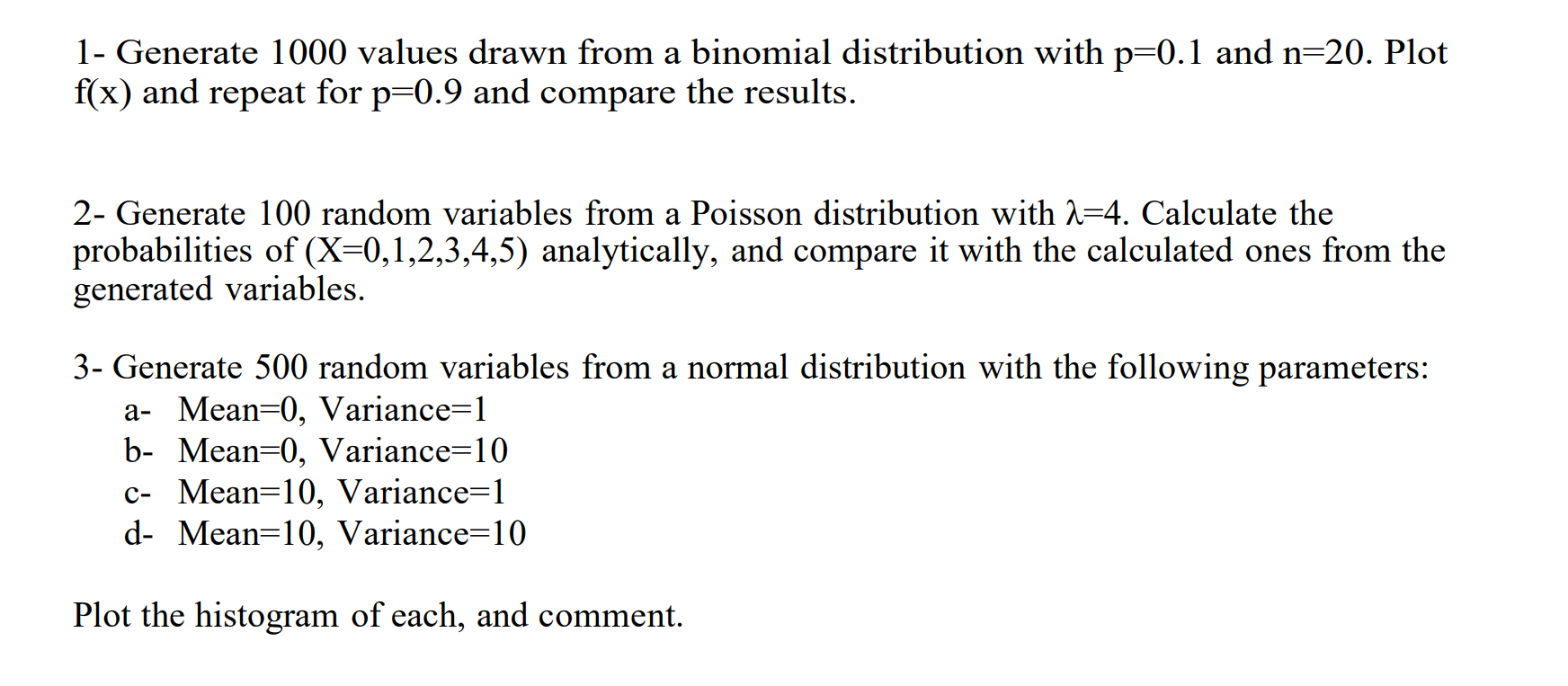 1- Generate 1000 values drawn from a binomial distribution with p=0.1 and n=20. Plot f(x) and repeat for p=0.9 and compare the results.

2- Generate 100 random variables from a Poisson distribution with $\lambda$=4. Calculate the probabilities of (X=0,1,2,3,4,5) analytically, and compare it with the calculated ones from the generated variables.

3- Generate 500 random variables from a normal distribution with the following parameters:
a- Mean=0, Variance=1
b- Mean=0, Variance=10
c- Mean=10, Variance=1
d- Mean=10, Variance=10

Plot the histogram of each, and comment.